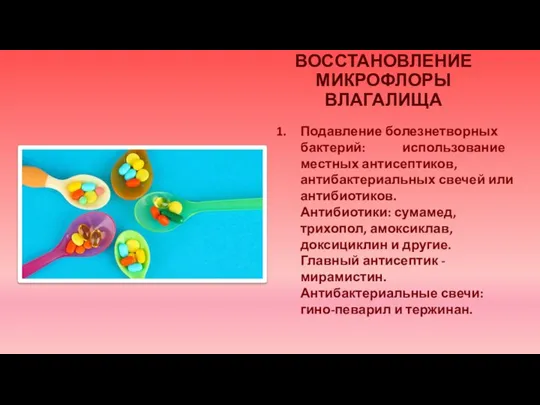 ВОССТАНОВЛЕНИЕ МИКРОФЛОРЫ ВЛАГАЛИЩА

1. Подавление болезнетворных бактерий: использование местных антисептиков, антибактериальных свечей или антибиотиков. Антибиотики: сумамед, трихопол, амоксиклав, доксициклин и другие. Главный антисептик - мирамистин. Антибактериальные свечи: гино-певарил и тержинан.